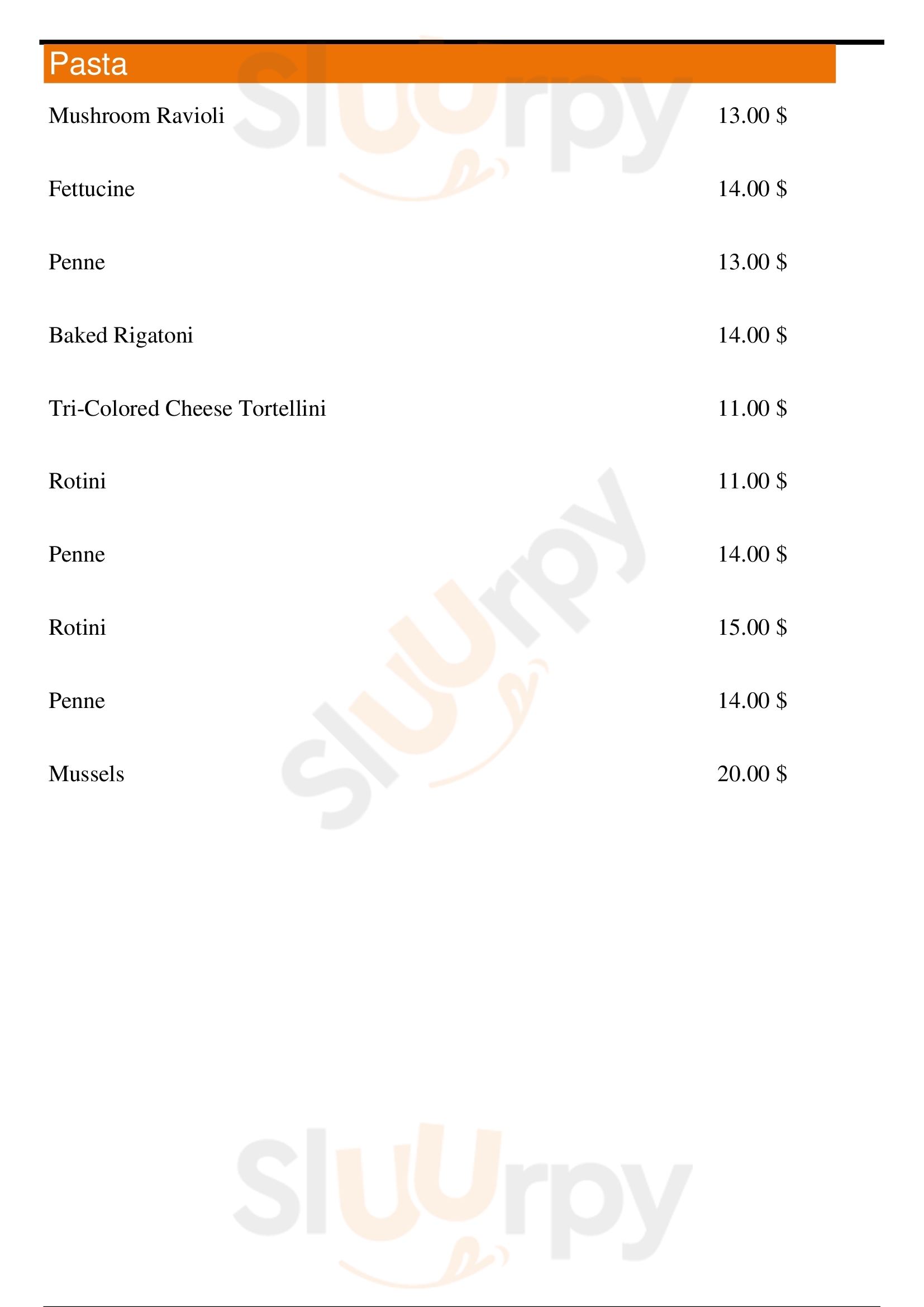 Pasta

Mushroom Ravioli 13.00 $

Fettucine 14.00 $

Penne 13.00 $

Baked Rigatoni 14.00 $

Tri-Colored Cheese Tortellini 11.00 $

Rotini 11.00 $

Penne 14.00 $

Rotini 15.00 $

Penne 14.00 $

Mussels 20.00 $

Sluurpy